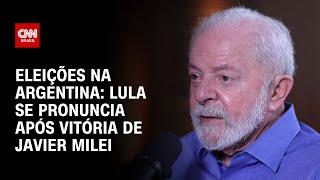 CNN BRASIL

ELEIÇÕES NA ARGENTINA: LULA SE PRONUNCIA APÓS VITÓRIA DE JAVIER MILEI